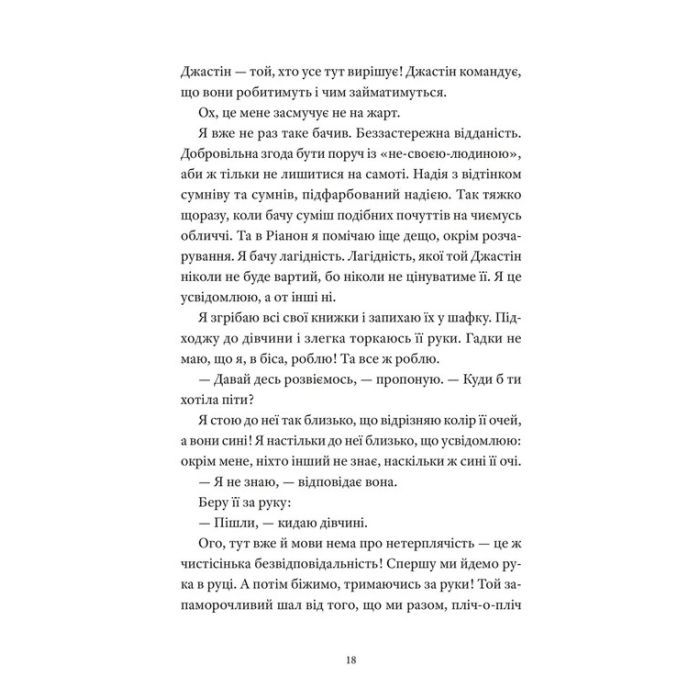 Джастін — той, хто усе тут вирішує! Джастін командує, що вони робитимуть і чим займатимуться.

Ох, це мене засмучує не на жарт.

Я вже не раз таке бачив. Беззастережна відданість. Добровільна згода бути поруч із «не-своєю-людиною», аби ж тільки не лишитися на самоті. Надія з відтінком сумніву та сумнів, підфарбований надією. Так тяжко щоразу, коли бачу суміш подібних почуттів на чиємусь обличчі. Та в Ріанон я помічаю іще дещо, окрім розчарування. Я бачу лагідність. Лагідність, якої той Джастін ніколи не буде вартий, бо ніколи не цінуватиме її. Я це усвідомлюю, а от інші ні.

Я згрібаю всі свої книжки і запихаю їх у шафку. Підходжу до дівчини і злегка торкаюсь її руки. Гадки не маю, що я, в біса, роблю! Та все ж роблю.

— Давай десь розвіємось, — пропоную. — Куди б ти хотіла піти?

Я стою до неї так близько, що відрізняю колір її очей, а вони сині! Я настільки до неї близько, що усвідомлюю: окрім мене, ніхто інший не знає, наскільки ж сині її очі.

— Я не знаю, — відповідає вона.

Беру її за руку:

— Пішли, — кидаю дівчині.

Ого, тут вже й мови нема про нетерплячість — це ж чистісінька безвідповідальність! Спершу ми йдемо рука в руці. А потім біжимо, тримаючись за руки! Той запаморочливий шал від того, що ми разом, пліч-о-пліч

18